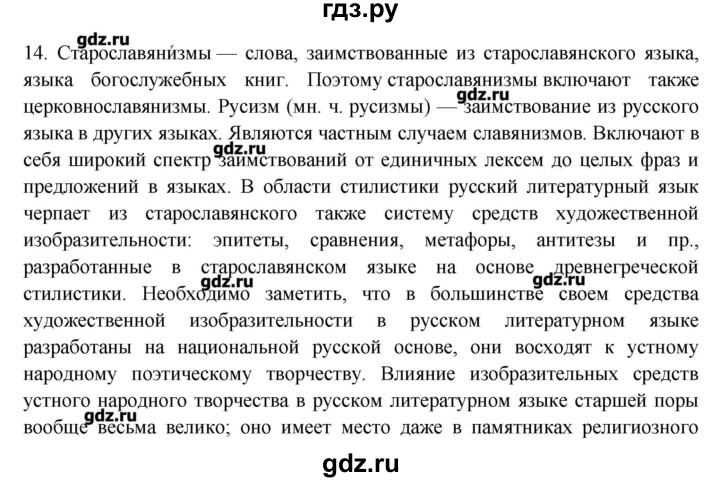 гдз.ру

gdz.ru

14. Старославяни́змы — слова, заимствованные из старославянского языка, языка богослужебных книг. Поэтому старославянизмы включают также церковнославянизмы. Русизм (мн. ч. русизмы) — заимствование из русского языка в других языках. Являются частным случаем славянизмов. Включают в себя широкий спектр заимствований от единичных лексем до целых фраз и предложений в языках. В области стилистики русский литературный язык черпает из старославянского также систему средств художественной изобразительности: эпитеты, сравнения, метафоры, антитезы и пр., разработанные в старославянском языке на основе древнегреческой стилистики. Необходимо заметить, что в большинстве своем средства художественной изобразительности в русском литературном языке разработаны на национальной русской основе, они восходят к устному народному поэтическому творчеству. Влияние изобразительных средств устного народного творчества в русском литературном языке старшей поры вообще весьма велико; оно имеет место даже в памятниках религиозного

gdz.ru gdz.ru gdz.ru gdz.ru gdz.ru

gdz.ru